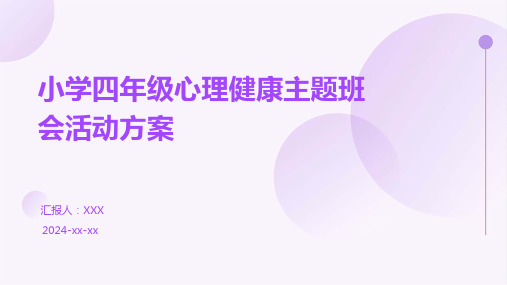 小学四年级心理健康主题班会活动方案

汇报人：XXX

2024-xx-xx